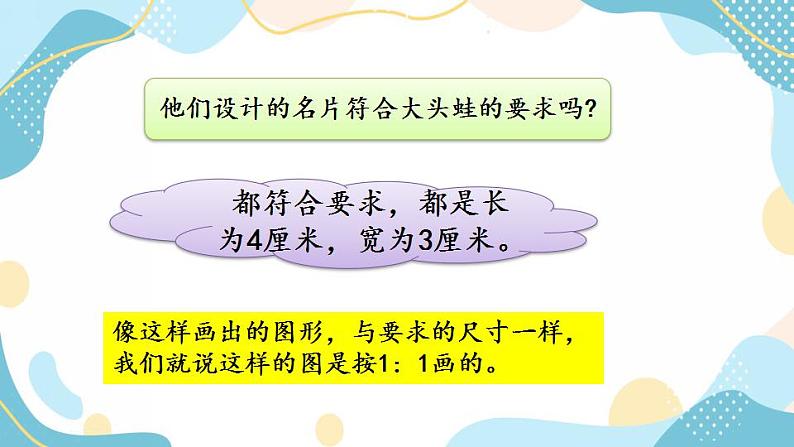 他们设计的名片符合大头蛙的要求吗?

都符合要求，都是长为4厘米，宽为3厘米。

像这样画出的图形，与要求的尺寸一样，我们就说这样的图是按1：1画的。